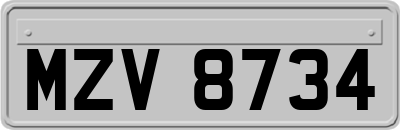 MZV 8734